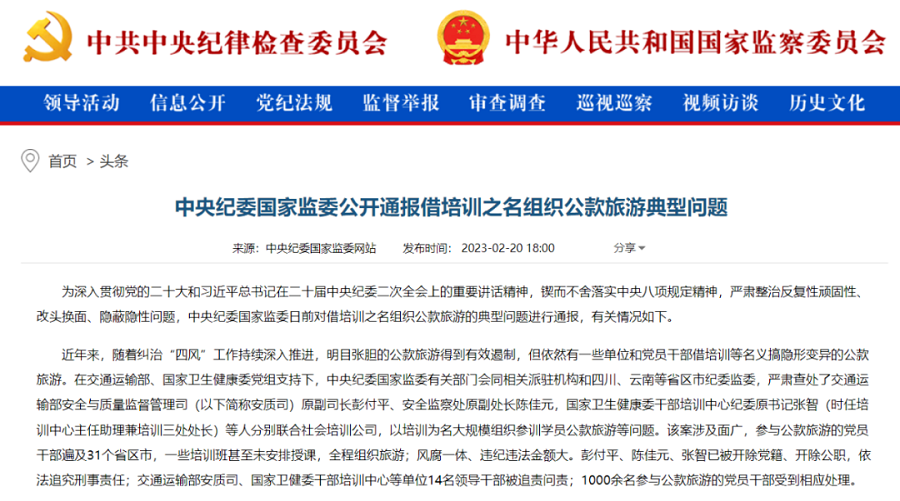 中共中央纪律检查委员会 中华人民共和国国家监察委员会

领导活动 信息公开 党纪法规 监督举报 审查调查 巡视巡察 视频访谈 历史文化

首页 > 头条

中央纪委国家监委公开通报借培训之名组织公款旅游典型问题

来源：中央纪委国家监委网站 发布时间：2023-02-20 18:00 分享

为深入贯彻党的二十大和习近平总书记在二十届中央纪委二次全会上的重要讲话精神，锲而不舍落实中央八项规定精神，严肃整治反复性顽固性、改头换面、隐蔽隐性问题，中央纪委国家监委日前对借培训之名组织公款旅游的典型问题进行通报，有关情况如下。

近年来，随着纠治“四风”工作持续深入推进，明目张胆的公款旅游得到有效遏制，但依然有一些单位和党员干部借培训等名义搞隐形变异的公款旅游。在交通运输部、国家卫生健康委党组支持下，中央纪委国家监委有关部门会同相关派驻机构和四川、云南等省区市纪委监委，严肃查处了交通运输部安全与质量监督管理司（以下简称安质司）原副司长彭付平、安全监察处原副处长陈佳元，国家卫生健康委干部培训中心纪委原书记张智（时任培训中心主任助理兼培训三处处长）等人分别联合社会培训公司，以培训为名大规模组织参训学员公款旅游等问题。该案涉及面广，参与公款旅游的党员干部遍及31个省区市，一些培训班甚至未安排授课，全程组织旅游；风腐一体、违纪违法金额大。彭付平、陈佳元、张智已被开除党籍、开除公职，依法追究刑事责任；交通运输部安质司、国家卫健委干部培训中心等单位14名领导干部被追责问责；1000余名参与公款旅游的党员干部受到相应处理。